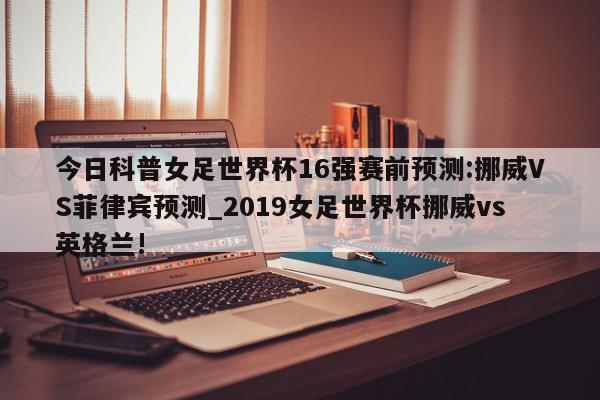 今日科普女足世界杯16强赛前预测:挪威VS菲律宾预测_2019女足世界杯挪威vs英格兰!